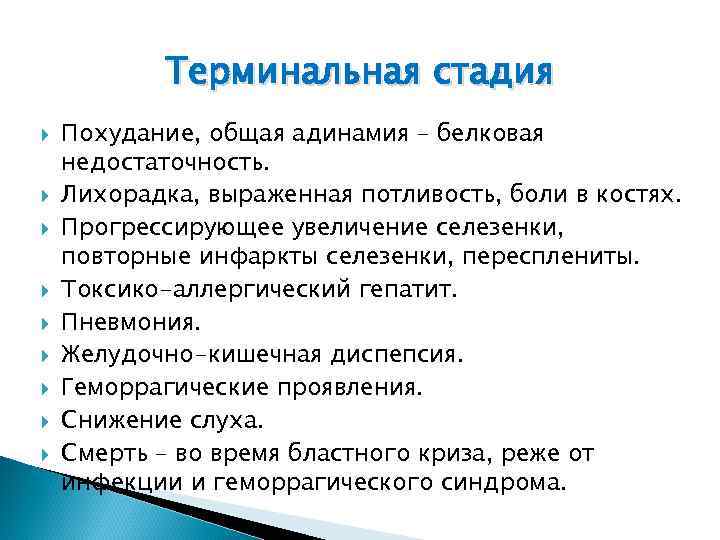 Терминальная стадия

Похудание, общая адинамия – белковая недостаточность.

Лихорадка, выраженная потливость, боли в костях.

Прогрессирующее увеличение селезенки, повторные инфаркты селезенки, пересплениты.

Токсико-аллергический гепатит.

Пневмония.

Желудочно-кишечная диспепсия.

Геморрагические проявления.

Снижение слуха.

Смерть – во время бластного криза, реже от инфекции и геморрагического синдрома.